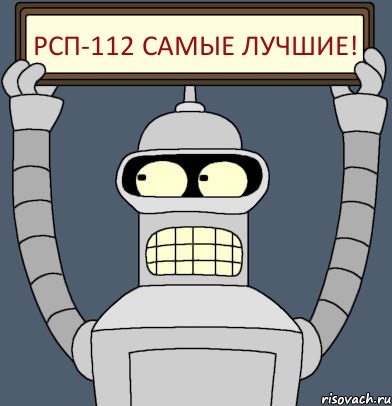 РСП-112 САМЫЕ ЛУЧШИЕ!

risovach.ru